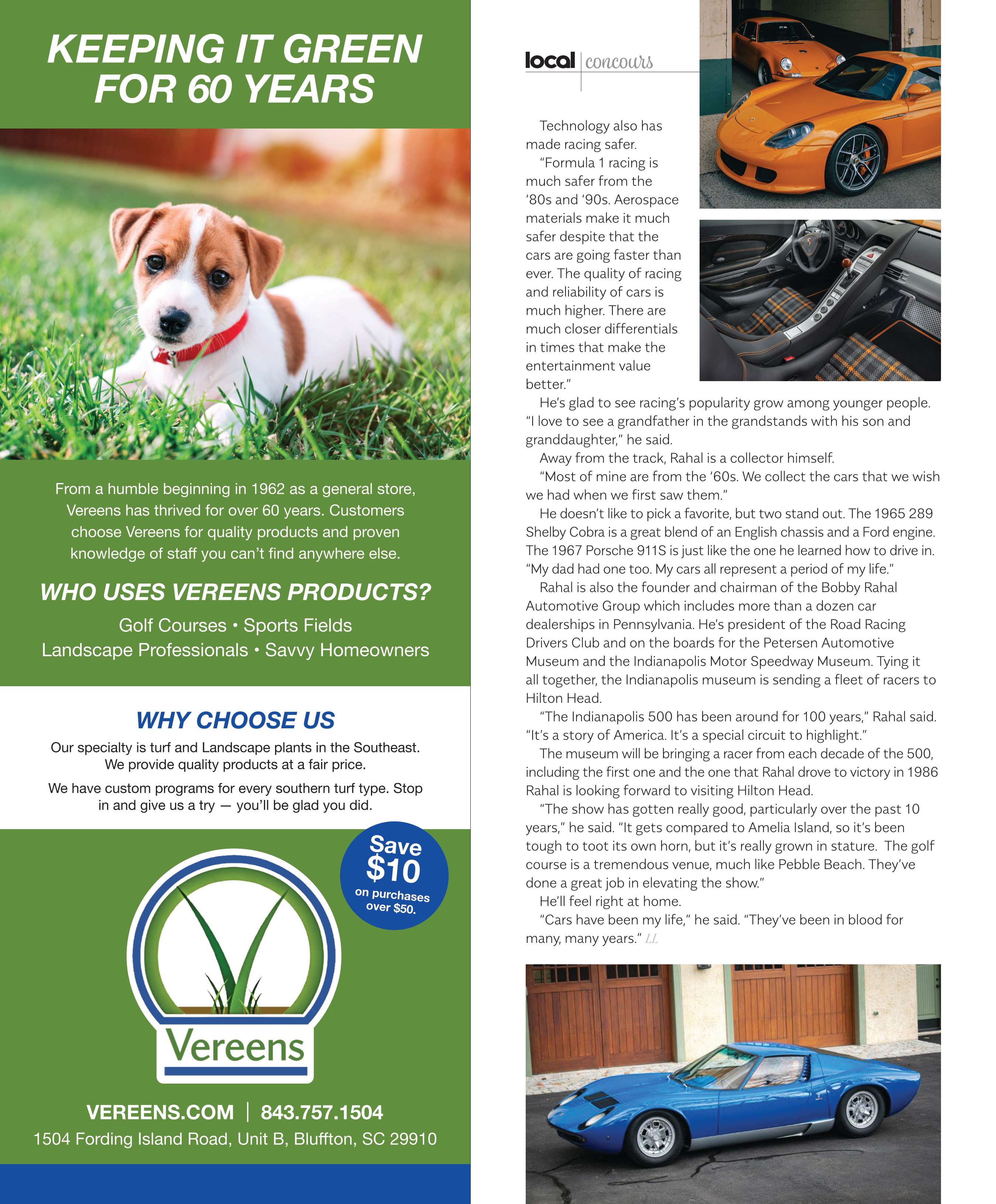 KEEPING IT GREEN FOR 60 YEARS

From a humble beginning in 1962 as a general store, Vereens has thrived for over 60 years. Customers choose Vereens for quality products and proven knowledge of staff you can't find anywhere else.

WHO USES VEREENS PRODUCTS?

Golf Courses • Sports Fields
Landscape Professionals • Savvy Homeowners

WHY CHOOSE US

Our specialty is turf and Landscape plants in the Southeast. We provide quality products at a fair price.

We have custom programs for every southern turf type. Stop in and give us a try — you'll be glad you did.

Save $10 on purchases over $50.

Vereens

VEREENS.COM | 843.757.1504
1504 Fording Island Road, Unit B, Bluffton, SC 29910

local | concours

Technology also has made racing safer.

"Formula 1 racing is much safer from the '80s and '90s. Aerospace materials make it much safer despite that the cars are going faster than ever. The quality of racing and reliability of cars is much higher. There are much closer differentials in times that make the entertainment value better."

He's glad to see racing's popularity grow among younger people. "I love to see a grandfather in the grandstands with his son and granddaughter," he said.

Away from the track, Rahal is a collector himself.

"Most of mine are from the '60s. We collect the cars that we wish we had when we first saw them."

He doesn't like to pick a favorite, but two stand out. The 1965 289 Shelby Cobra is a great blend of an English chassis and a Ford engine. The 1967 Porsche 911S is just like the one he learned how to drive in. "My dad had one too. My cars all represent a period of my life."

Rahal is also the founder and chairman of the Bobby Rahal Automotive Group which includes more than a dozen car dealerships in Pennsylvania. He's president of the Road Racing Drivers Club and on the boards for the Petersen Automotive Museum and the Indianapolis Motor Speedway Museum. Tying it all together, the Indianapolis museum is sending a fleet of racers to Hilton Head.

"The Indianapolis 500 has been around for 100 years," Rahal said. "It's a story of America. It's a special circuit to highlight."

The museum will be bringing a racer from each decade of the 500, including the first one and the one that Rahal drove to victory in 1986 Rahal is looking forward to visiting Hilton Head.

"The show has gotten really good, particularly over the past 10 years," he said. "It gets compared to Amelia Island, so it's been tough to toot its own horn, but it's really grown in stature. The golf course is a tremendous venue, much like Pebble Beach. They've done a great job in elevating the show."

He'll feel right at home.

"Cars have been my life," he said. "They've been in blood for many, many years." LL